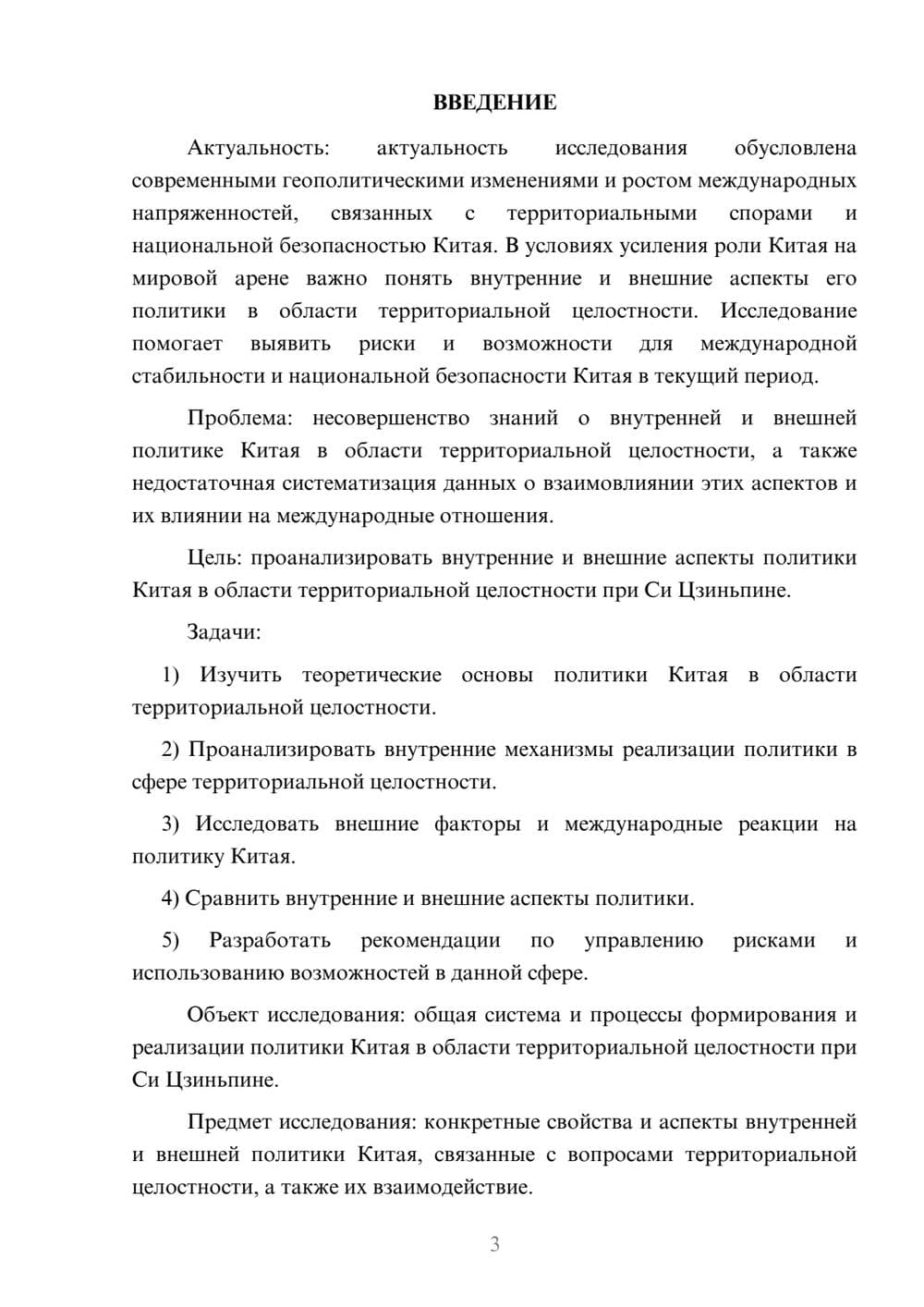 ВВЕДЕНИЕ

Актуальность: актуальность исследования обусловлена современными геополитическими изменениями и ростом международных напряженностей, связанных с территориальными спорами и национальной безопасностью Китая. В условиях усиления роли Китая на мировой арене важно понять внутренние и внешние аспекты его политики в области территориальной целостности. Исследование помогает выявить риски и возможности для международной стабильности и национальной безопасности Китая в текущий период.

Проблема: несовершенство знаний о внутренней и внешней политике Китая в области территориальной целостности, а также недостаточная систематизация данных о взаимовлиянии этих аспектов и их влиянии на международные отношения.

Цель: проанализировать внутренние и внешние аспекты политики Китая в области территориальной целостности при Си Цзиньпине.

Задачи:

1) Изучить теоретические основы политики Китая в области территориальной целостности.

2) Проанализировать внутренние механизмы реализации политики в сфере территориальной целостности.

3) Исследовать внешние факторы и международные реакции на политику Китая.

4) Сравнить внутренние и внешние аспекты политики.

5) Разработать рекомендации по управлению рисками и использованию возможностей в данной сфере.

Объект исследования: общая система и процессы формирования и реализации политики Китая в области территориальной целостности при Си Цзиньпине.

Предмет исследования: конкретные свойства и аспекты внутренней и внешней политики Китая, связанные с вопросами территориальной целостности, а также их взаимодействие.

3